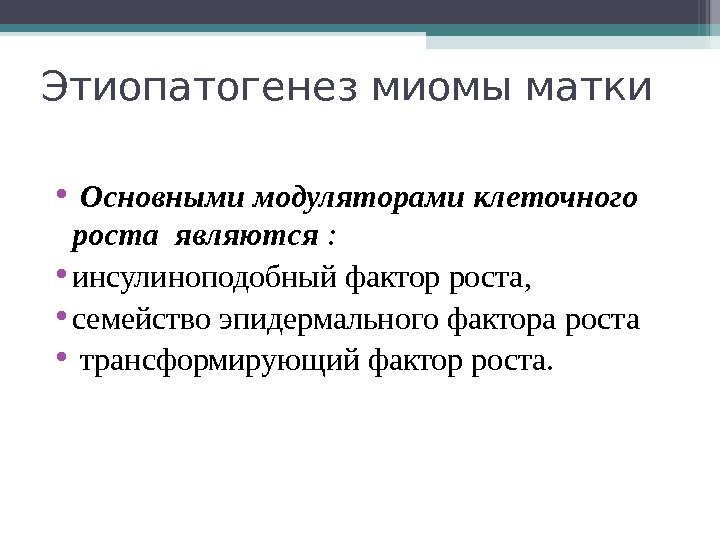 Этиопатогенез миомы матки

• Основными модуляторами клеточного роста являются :

• инсулиноподобный фактор роста,

• семейство эпидермального фактора роста

• трансформирующий фактор роста.